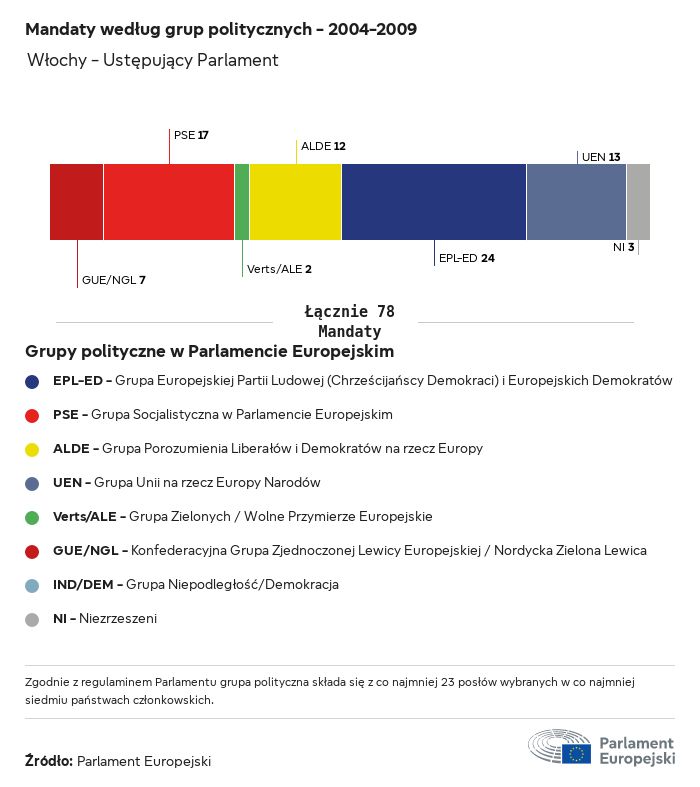 Mandaty według grup politycznych - 2004-2009

Włochy - Ustępujący Parlament

PSE 17

ALDE 12

UEN 13

GUE/NGL 7

Verts/ALE 2

EPL-ED 24

NI 3

Łącznie 78
Mandaty

Grupy polityczne w Parlamencie Europejskim

EPL-ED - Grupa Europejskiej Partii Ludowej (Chrześcijańscy Demokraci) i Europejskich Demokratów

PSE - Grupa Socjalistyczna w Parlamencie Europejskim

ALDE - Grupa Porozumienia Liberałów i Demokratów na rzecz Europy

UEN - Grupa Unii na rzecz Europy Narodów

Verts/ALE - Grupa Zielonych / Wolne Przymierze Europejskie

GUE/NGL - Konfederacyjna Grupa Zjednoczonej Lewicy Europejskiej / Nordycka Zielona Lewica

IND/DEM - Grupa Niepodległość/Demokracja

NI - Niezrzeszeni

Zgodnie z regulaminem Parlamentu grupa polityczna składa się z co najmniej 23 posłów wybranych w co najmniej siedmiu państwach członkowskich.

Źródło: Parlament Europejski

Parlament Europejski